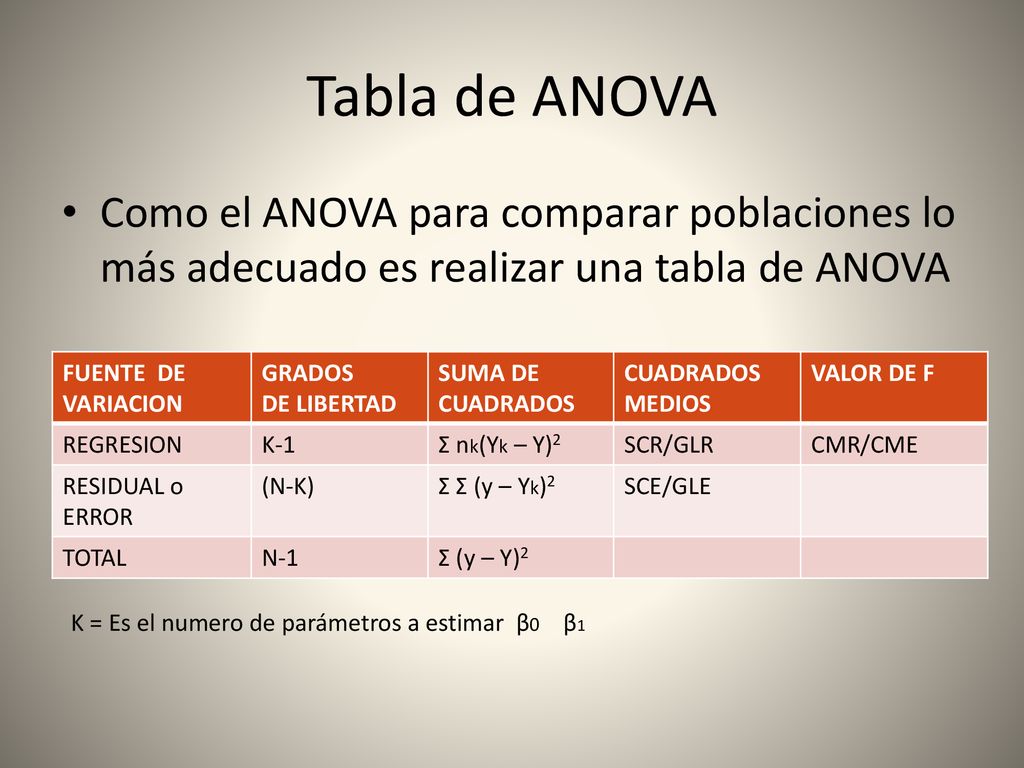 Tabla de ANOVA

• Como el ANOVA para comparar poblaciones lo más adecuado es realizar una tabla de ANOVA

| FUENTE DE VARIACION | GRADOS DE LIBERTAD | SUMA DE CUADRADOS | CUADRADOS MEDIOS | VALOR DE F |
|---|---|---|---|---|
| REGRESION | K-1 | $\Sigma\ n_k(Y_k - Y)^2$ | SCR/GLR | CMR/CME |
| RESIDUAL o ERROR | (N-K) | $\Sigma\ \Sigma\ (y - Y_k)^2$ | SCE/GLE | |
| TOTAL | N-1 | $\Sigma\ (y - Y)^2$ | | |

K = Es el numero de parámetros a estimar $\beta_0$ $\beta_1$